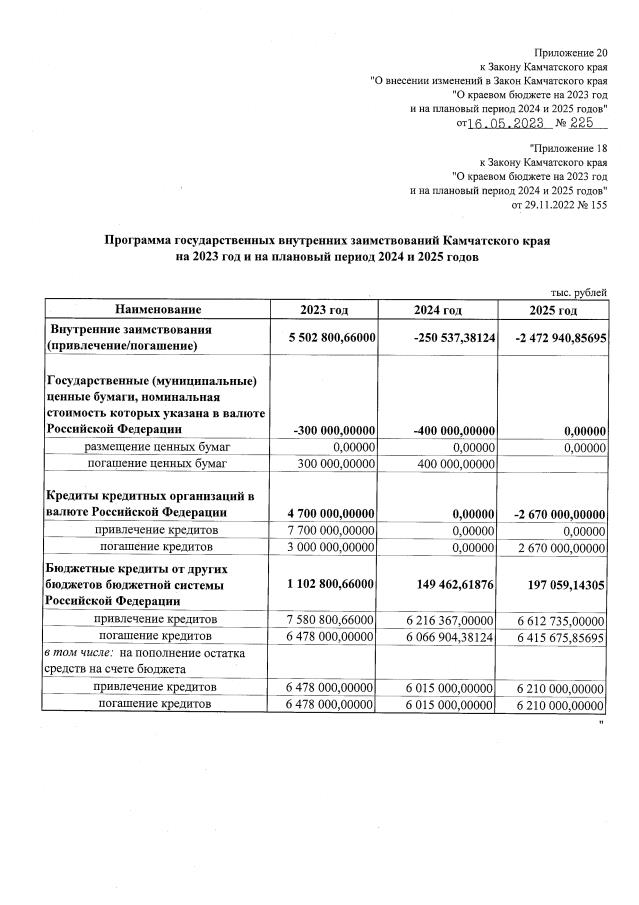 Приложение 20
к Закону Камчатского края
"О внесении изменений в Закон Камчатского края
"О краевом бюджете на 2023 год
и на плановый период 2024 и 2025 годов"
от 16.05.2023 № 225

"Приложение 18
к Закону Камчатского края
"О краевом бюджете на 2023 год
и на плановый период 2024 и 2025 годов"
от 29.11.2022 № 155

Программа государственных внутренних заимствований Камчатского края
на 2023 год и на плановый период 2024 и 2025 годов

тыс. рублей

| Наименование | 2023 год | 2024 год | 2025 год |
|---|---|---|---|
| Внутренние заимствования (привлечение/погашение) | 5 502 800,66000 | -250 537,38124 | -2 472 940,85695 |
| Государственные (муниципальные) ценные бумаги, номинальная стоимость которых указана в валюте Российской Федерации | -300 000,00000 | -400 000,00000 | 0,00000 |
| размещение ценных бумаг | 0,00000 | 0,00000 | 0,00000 |
| погашение ценных бумаг | 300 000,00000 | 400 000,00000 | |
| Кредиты кредитных организаций в валюте Российской Федерации | 4 700 000,00000 | 0,00000 | -2 670 000,00000 |
| привлечение кредитов | 7 700 000,00000 | 0,00000 | 0,00000 |
| погашение кредитов | 3 000 000,00000 | 0,00000 | 2 670 000,00000 |
| Бюджетные кредиты от других бюджетов бюджетной системы Российской Федерации | 1 102 800,66000 | 149 462,61876 | 197 059,14305 |
| привлечение кредитов | 7 580 800,66000 | 6 216 367,00000 | 6 612 735,00000 |
| погашение кредитов | 6 478 000,00000 | 6 066 904,38124 | 6 415 675,85695 |
| в том числе: на пополнение остатка средств на счете бюджета | | | |
| привлечение кредитов | 6 478 000,00000 | 6 015 000,00000 | 6 210 000,00000 |
| погашение кредитов | 6 478 000,00000 | 6 015 000,00000 | 6 210 000,00000 |

"